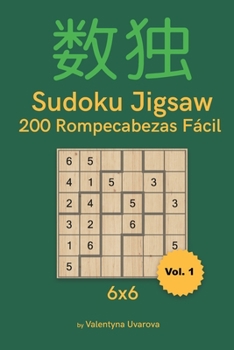 数独

Sudoku Jigsaw
200 Rompecabezas Fácil

| 6 | 5 |  |  |  |  |
|---|---|---|---|---|---|
| 4 | 1 | 5 |  | 3 |  |
| 2 | 4 |  | 5 |  | 3 |
| 3 | 2 |  | 6 |  |  |
| 1 | 6 |  |  |  | 5 |
| 5 |  |  |  |  |  |

Vol. 1

6x6

by Valentyna Uvarova